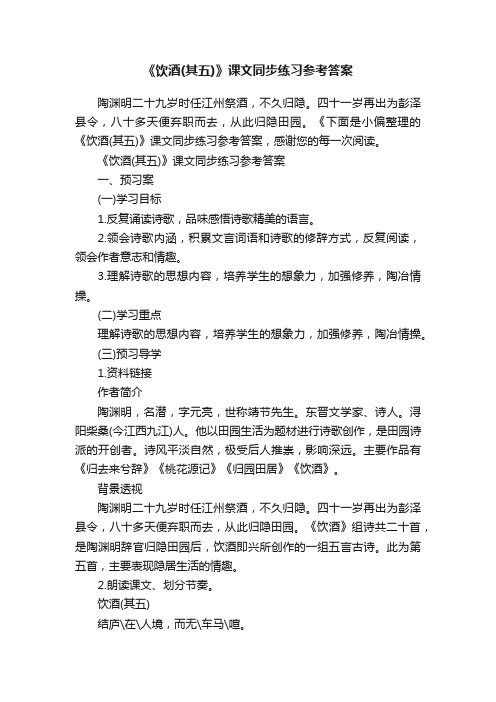 《饮酒(其五)》课文同步练习参考答案

陶渊明二十九岁时任江州祭酒，不久归隐。四十一岁再出为彭泽县令，八十多天便弃职而去，从此归隐田园。《下面是小偏整理的《饮酒(其五)》课文同步练习参考答案，感谢您的每一次阅读。

《饮酒(其五)》课文同步练习参考答案

一、预习案

(一)学习目标

1.反复诵读诗歌，品味感悟诗歌精美的语言。

2.领会诗歌内涵，积累文言词语和诗歌的修辞方式，反复阅读，领会作者意志和情趣。

3.理解诗歌的思想内容，培养学生的想象力，加强修养，陶冶情操。

(二)学习重点

理解诗歌的思想内容，培养学生的想象力，加强修养，陶冶情操。

(三)预习导学

1.资料链接

作者简介

陶渊明，名潜，字元亮，世称靖节先生。东晋文学家、诗人。浔阳柴桑(今江西九江)人。他以田园生活为题材进行诗歌创作，是田园诗派的开创者。诗风平淡自然，极受后人推崇，影响深远。主要作品有《归去来兮辞》《桃花源记》《归园田居》《饮酒》。

背景透视

陶渊明二十九岁时任江州祭酒，不久归隐。四十一岁再出为彭泽县令，八十多天便弃职而去，从此归隐田园。《饮酒》组诗共二十首，是陶渊明辞官归隐田园后，饮酒即兴所创作的一组五言古诗。此为第五首，主要表现隐居生活的情趣。

2.朗读课文、划分节奏。

饮酒(其五)

结庐\在\人境，而无\车马\喧。